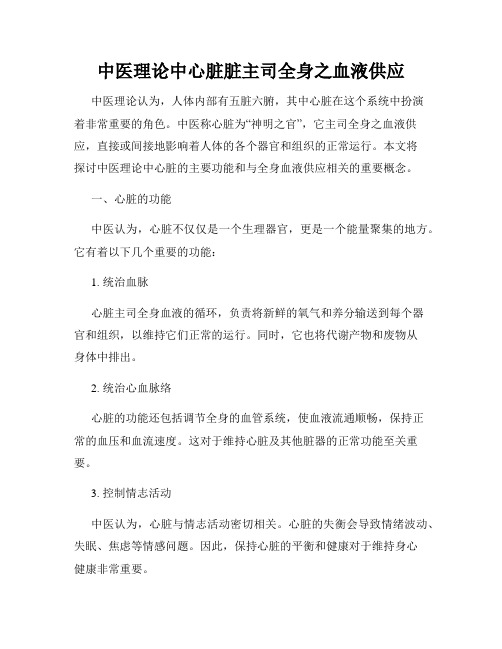 中医理论中心脏脏主司全身之血液供应

中医理论认为，人体内部有五脏六腑，其中心脏在这个系统中扮演着非常重要的角色。中医称心脏为“神明之官”，它主司全身之血液供应，直接或间接地影响着人体的各个器官和组织的正常运行。本文将探讨中医理论中心脏的主要功能和与全身血液供应相关的重要概念。

一、心脏的功能

中医认为，心脏不仅仅是一个生理器官，更是一个能量聚集的地方。它有着以下几个重要的功能：

1. 统治血脉

心脏主司全身血液的循环，负责将新鲜的氧气和养分输送到每个器官和组织，以维持它们正常的运行。同时，它也将代谢产物和废物从身体中排出。

2. 统治心血脉络

心脏的功能还包括调节全身的血管系统，使血液流通顺畅，保持正常的血压和血流速度。这对于维持心脏及其他脏器的正常功能至关重要。

3. 控制情志活动

中医认为，心脏与情志活动密切相关。心脏的失衡会导致情绪波动、失眠、焦虑等情感问题。因此，保持心脏的平衡和健康对于维持身心健康非常重要。